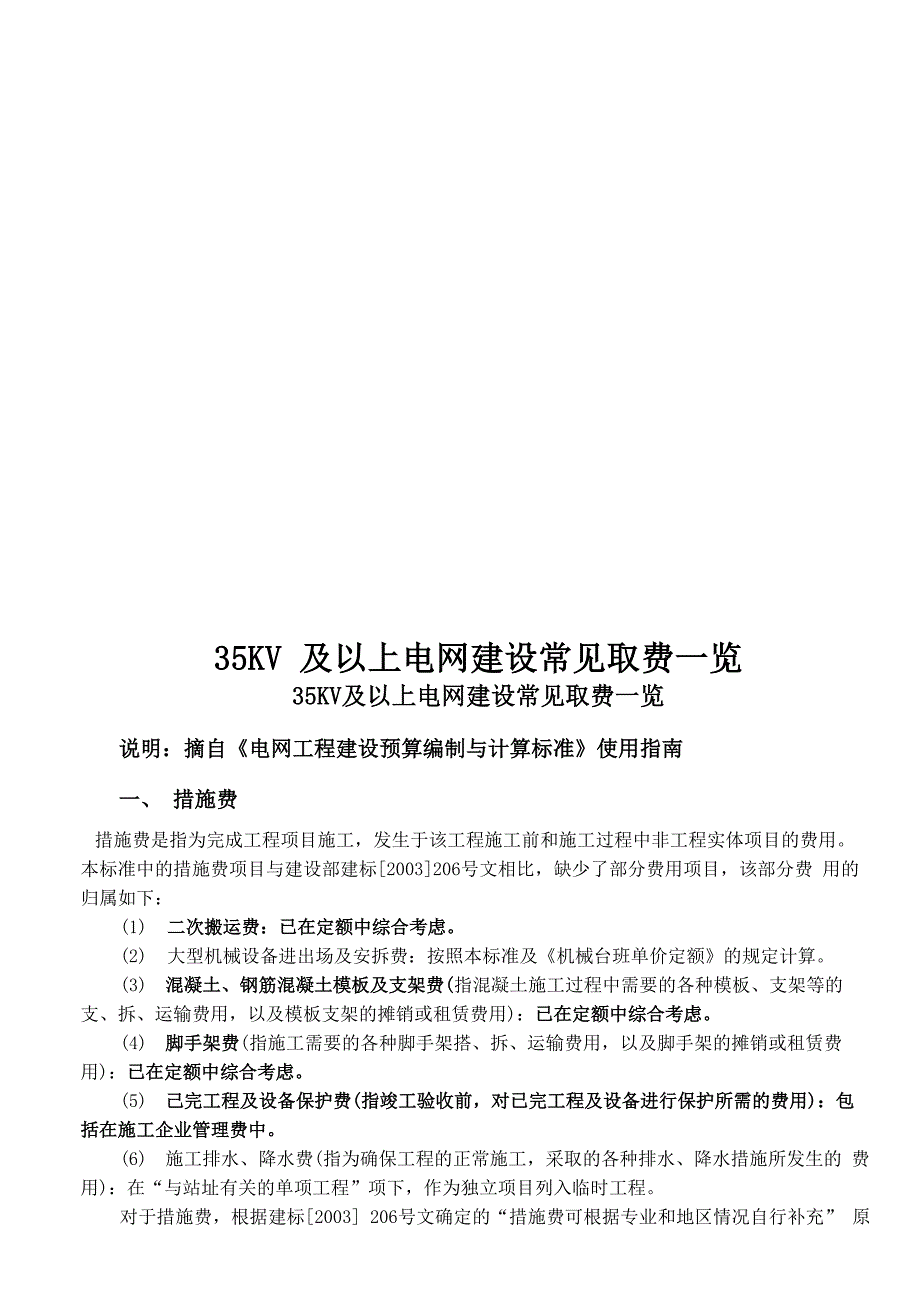 35KV 及以上电网建设常见取费一览

35KV及以上电网建设常见取费一览

说明：摘自《电网工程建设预算编制与计算标准》使用指南

一、 措施费

措施费是指为完成工程项目施工，发生于该工程施工前和施工过程中非工程实体项目的费用。本标准中的措施费项目与建设部建标[2003]206号文相比，缺少了部分费用项目，该部分费 用的归属如下：

(1) 二次搬运费：已在定额中综合考虑。

(2) 大型机械设备进出场及安拆费：按照本标准及《机械台班单价定额》的规定计算。

(3) 混凝土、钢筋混凝土模板及支架费(指混凝土施工过程中需要的各种模板、支架等的支、拆、运输费用，以及模板支架的摊销或租赁费用)：已在定额中综合考虑。

(4) 脚手架费(指施工需要的各种脚手架搭、拆、运输费用，以及脚手架的摊销或租赁费用)：已在定额中综合考虑。

(5) 已完工程及设备保护费(指竣工验收前，对已完工程及设备进行保护所需的费用)：包括在施工企业管理费中。

(6) 施工排水、降水费(指为确保工程的正常施工，采取的各种排水、降水措施所发生的 费用)：在“与站址有关的单项工程”项下，作为独立项目列入临时工程。

对于措施费，根据建标[2003] 206号文确定的“措施费可根据专业和地区情况自行补充” 原